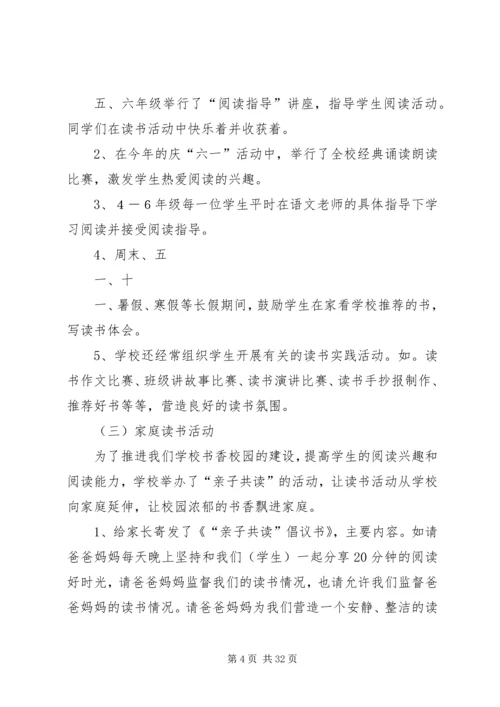 五、六年级举行了“阅读指导”讲座，指导学生阅读活动。同学们在读书活动中快乐着并收获着。

2、在今年的庆“六一”活动中，举行了全校经典诵读朗读比赛，激发学生热爱阅读的兴趣。

3、4－6年级每一位学生平时在语文老师的具体指导下学习阅读并接受阅读指导。

4、周末、五

一、十

一、暑假、寒假等长假期间，鼓励学生在家看学校推荐的书，写读书体会。

5、学校还经常组织学生开展有关的读书实践活动。如。读书作文比赛、班级讲故事比赛、读书演讲比赛、读书手抄报制作、推荐好书等等，营造良好的读书氛围。

（三）家庭读书活动

为了推进我们学校书香校园的建设，提高学生的阅读兴趣和阅读能力，学校举办了“亲子共读”的活动，让读书活动从学校向家庭延伸，让校园浓郁的书香飘进家庭。

1、给家长寄发了《“亲子共读”倡议书》，主要内容。如请爸爸妈妈每天晚上坚持和我们（学生）一起分享20分钟的阅读好时光，请爸爸妈妈监督我们的读书情况，也请允许我们监督爸爸妈妈的读书情况。请爸爸妈妈为我们营造一个安静、整洁的读

第4页 共32页